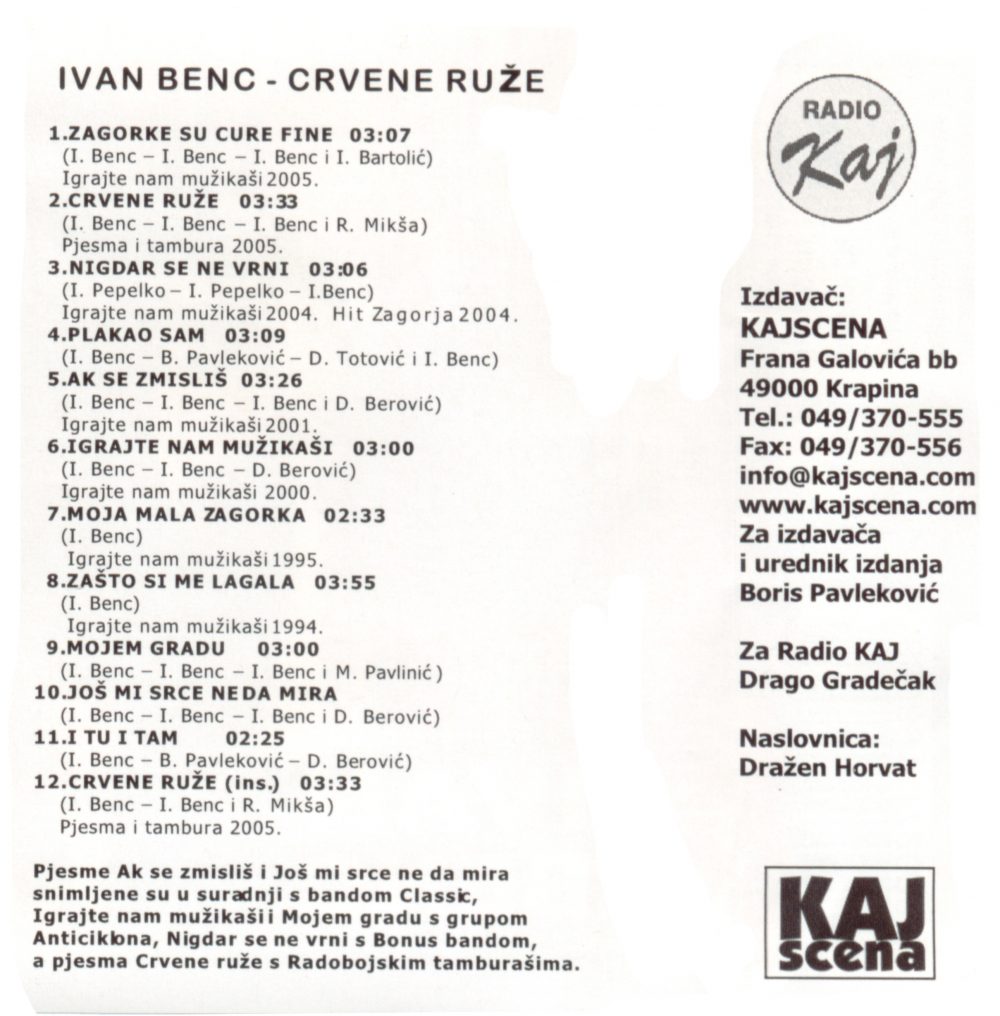 IVAN BENC - CRVENE RUŽE

1.ZAGORKE SU CURE FINE 03:07
(I. Benc – I. Benc – I. Benc i I. Bartolić)
Igrajte nam mužikaši 2005.
2.CRVENE RUŽE 03:33
(I. Benc – I. Benc – I. Benc i R. Mikša)
Pjesma i tambura 2005.
3.NIGDAR SE NE VRNI 03:06
(I. Pepelko – I. Pepelko – I.Benc)
Igrajte nam mužikaši 2004. Hit Zagorja 2004.
4.PLAKAO SAM 03:09
(I. Benc – B. Pavleković – D. Totović i I. Benc)
5.AK SE ZMISLIŠ 03:26
(I. Benc – I. Benc – I. Benc i D. Berović)
Igrajte nam mužikaši 2001.
6.IGRAJTE NAM MUŽIKAŠI 03:00
(I. Benc – I. Benc – D. Berović)
Igrajte nam mužikaši 2000.
7.MOJA MALA ZAGORKA 02:33
(I. Benc)
Igrajte nam mužikaši 1995.
8.ZAŠTO SI ME LAGALA 03:55
(I. Benc)
Igrajte nam mužikaši 1994.
9.MOJEM GRADU 03:00
(I. Benc – I. Benc – I. Benc i M. Pavlinić)
10.JOŠ MI SRCE NE DA MIRA
(I. Benc – I. Benc – I. Benc i D. Berović)
11.I TU I TAM 02:25
(I. Benc – B. Pavleković – D. Berović)
12.CRVENE RUŽE (ins.) 03:33
(I. Benc – I. Benc i R. Mikša)
Pjesma i tambura 2005.

Pjesme Ak se zmisliš i Još mi srce ne da mira snimljene su u suradnji s bandom Classic, Igrajte nam mužikaši i Mojem gradu s grupom Anticiklona, Nigdar se ne vrni s Bonus bandom, a pjesma Crvene ruže s Radobojskim tamburašima.

RADIO Kaj

Izdavač:
KAJSCENA
Frana Galovića bb
49000 Krapina
Tel.: 049/370-555
Fax: 049/370-556
info@kajscena.com
www.kajscena.com
Za izdavača
i urednik izdanja
Boris Pavleković

Za Radio KAJ
Drago Gradečak

Naslovnica:
Dražen Horvat

KAJ scena